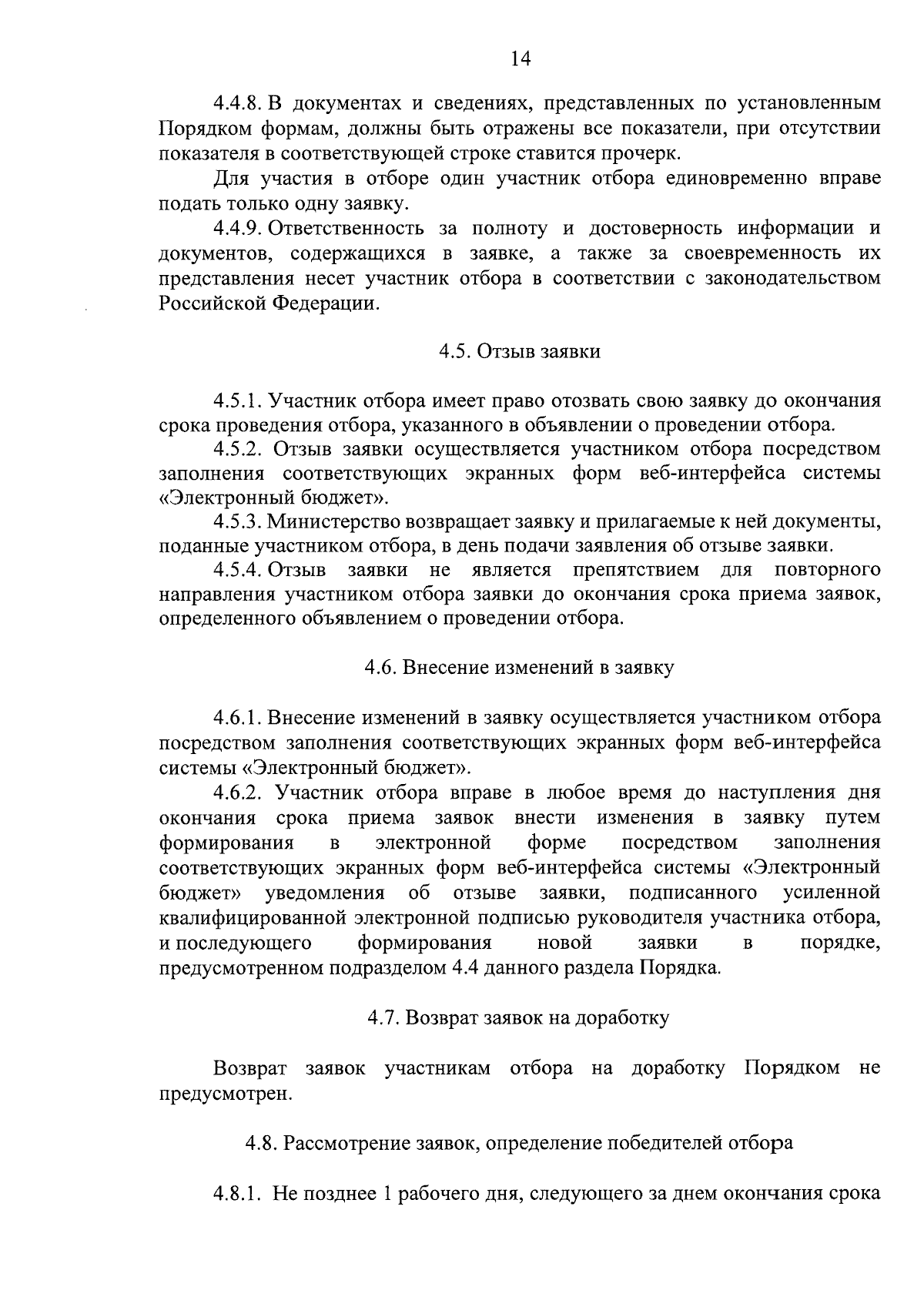 14

4.4.8. В документах и сведениях, представленных по установленным Порядком формам, должны быть отражены все показатели, при отсутствии показателя в соответствующей строке ставится прочерк.

Для участия в отборе один участник отбора единовременно вправе подать только одну заявку.

4.4.9. Ответственность за полноту и достоверность информации и документов, содержащихся в заявке, а также за своевременность их представления несет участник отбора в соответствии с законодательством Российской Федерации.

4.5. Отзыв заявки

4.5.1. Участник отбора имеет право отозвать свою заявку до окончания срока проведения отбора, указанного в объявлении о проведении отбора.

4.5.2. Отзыв заявки осуществляется участником отбора посредством заполнения соответствующих экранных форм веб-интерфейса системы «Электронный бюджет».

4.5.3. Министерство возвращает заявку и прилагаемые к ней документы, поданные участником отбора, в день подачи заявления об отзыве заявки.

4.5.4. Отзыв заявки не является препятствием для повторного направления участником отбора заявки до окончания срока приема заявок, определенного объявлением о проведении отбора.

4.6. Внесение изменений в заявку

4.6.1. Внесение изменений в заявку осуществляется участником отбора посредством заполнения соответствующих экранных форм веб-интерфейса системы «Электронный бюджет».

4.6.2. Участник отбора вправе в любое время до наступления дня окончания срока приема заявок внести изменения в заявку путем формирования в электронной форме посредством заполнения соответствующих экранных форм веб-интерфейса системы «Электронный бюджет» уведомления об отзыве заявки, подписанного усиленной квалифицированной электронной подписью руководителя участника отбора, и последующего формирования новой заявки в порядке, предусмотренном подразделом 4.4 данного раздела Порядка.

4.7. Возврат заявок на доработку

Возврат заявок участникам отбора на доработку Порядком не предусмотрен.

4.8. Рассмотрение заявок, определение победителей отбора

4.8.1. Не позднее 1 рабочего дня, следующего за днем окончания срока